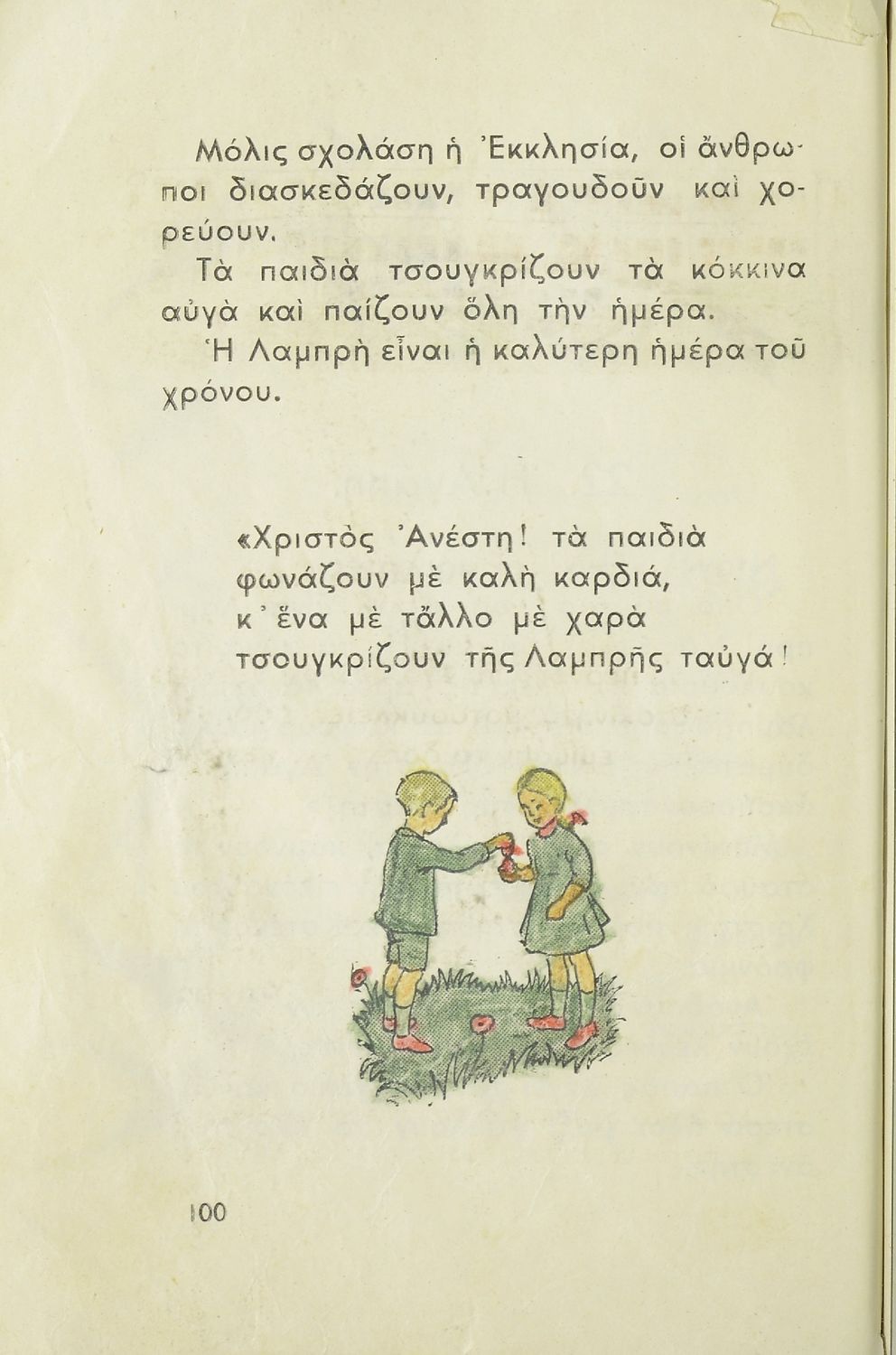 Μόλις σχολάση ἡ Ἐκκλησία, οἱ ἄνθρωποι διασκεδάζουν, τραγουδοῦν καὶ χορεύουν.

Τὰ παιδιὰ τσουγκρίζουν τὰ κόκκινα αὐγὰ καὶ παίζουν ὅλη τὴν ἡμέρα.

Ἡ Λαμπρὴ εἶναι ἡ καλύτερη ἡμέρα τοῦ χρόνου.

«Χριστὸς Ἀνέστη! τὰ παιδιὰ
φωνάζουν μὲ καλὴ καρδιά,
κ' ἕνα μὲ τἄλλο μὲ χαρὰ
τσουγκρίζουν τῆς Λαμπρῆς ταὐγά!

100